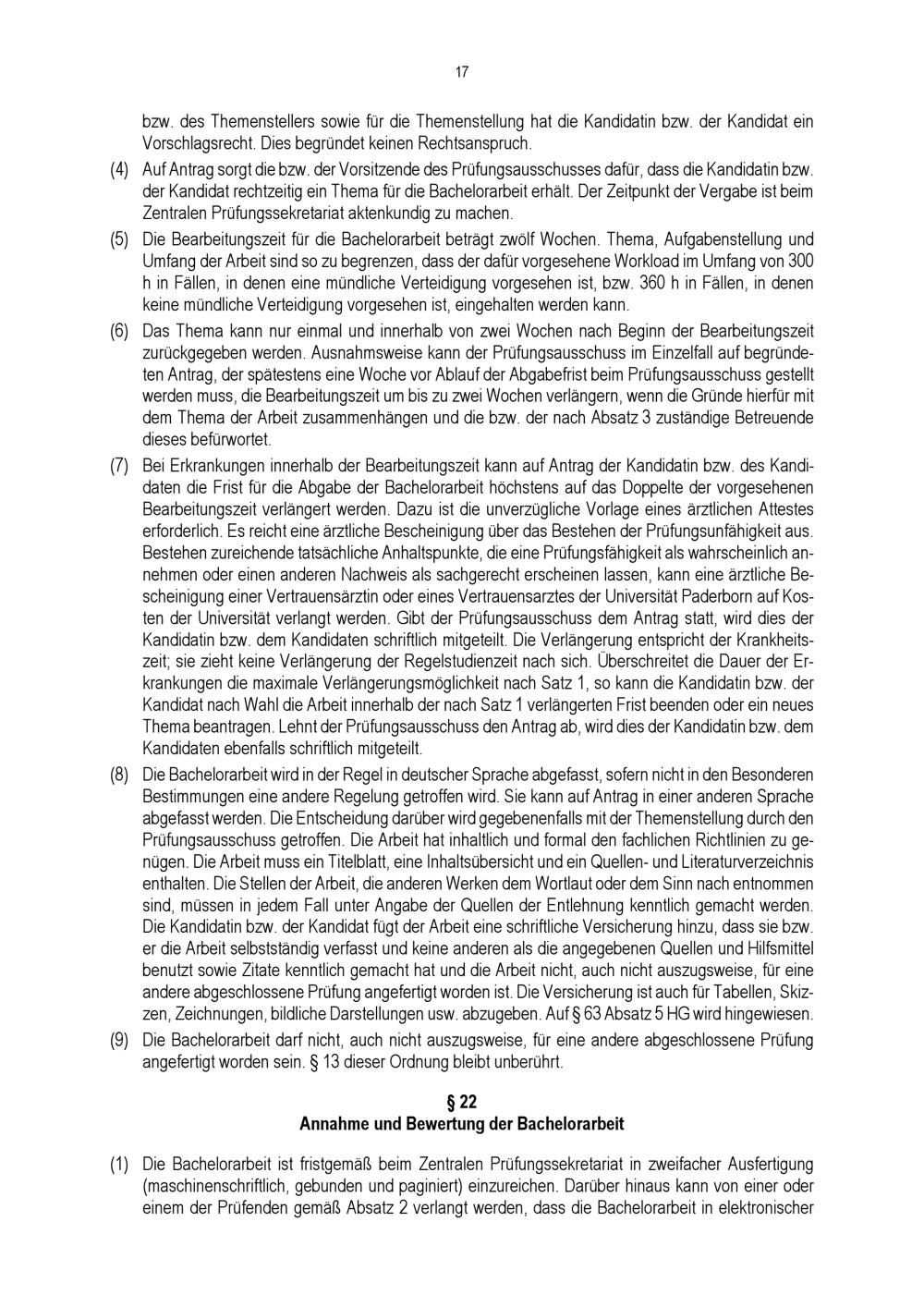 17

bzw. des Themenstellers sowie für die Themenstellung hat die Kandidatin bzw. der Kandidat ein Vorschlagsrecht. Dies begründet keinen Rechtsanspruch.

(4) Auf Antrag sorgt die bzw. der Vorsitzende des Prüfungsausschusses dafür, dass die Kandidatin bzw. der Kandidat rechtzeitig ein Thema für die Bachelorarbeit erhält. Der Zeitpunkt der Vergabe ist beim Zentralen Prüfungssekretariat aktenkundig zu machen.

(5) Die Bearbeitungszeit für die Bachelorarbeit beträgt zwölf Wochen. Thema, Aufgabenstellung und Umfang der Arbeit sind so zu begrenzen, dass der dafür vorgesehene Workload im Umfang von 300 h in Fällen, in denen eine mündliche Verteidigung vorgesehen ist, bzw. 360 h in Fällen, in denen keine mündliche Verteidigung vorgesehen ist, eingehalten werden kann.

(6) Das Thema kann nur einmal und innerhalb von zwei Wochen nach Beginn der Bearbeitungszeit zurückgegeben werden. Ausnahmsweise kann der Prüfungsausschuss im Einzelfall auf begründeten Antrag, der spätestens eine Woche vor Ablauf der Abgabefrist beim Prüfungsausschuss gestellt werden muss, die Bearbeitungszeit um bis zu zwei Wochen verlängern, wenn die Gründe hierfür mit dem Thema der Arbeit zusammenhängen und die bzw. der nach Absatz 3 zuständige Betreuende dieses befürwortet.

(7) Bei Erkrankungen innerhalb der Bearbeitungszeit kann auf Antrag der Kandidatin bzw. des Kandidaten die Frist für die Abgabe der Bachelorarbeit höchstens auf das Doppelte der vorgesehenen Bearbeitungszeit verlängert werden. Dazu ist die unverzügliche Vorlage eines ärztlichen Attestes erforderlich. Es reicht eine ärztliche Bescheinigung über das Bestehen der Prüfungsunfähigkeit aus. Bestehen zureichende tatsächliche Anhaltspunkte, die eine Prüfungsfähigkeit als wahrscheinlich annehmen oder einen anderen Nachweis als sachgerecht erscheinen lassen, kann eine ärztliche Bescheinigung einer Vertrauensärztin oder eines Vertrauensarztes der Universität Paderborn auf Kosten der Universität verlangt werden. Gibt der Prüfungsausschuss dem Antrag statt, wird dies der Kandidatin bzw. dem Kandidaten schriftlich mitgeteilt. Die Verlängerung entspricht der Krankheitszeit; sie zieht keine Verlängerung der Regelstudienzeit nach sich. Überschreitet die Dauer der Erkrankungen die maximale Verlängerungsmöglichkeit nach Satz 1, so kann die Kandidatin bzw. der Kandidat nach Wahl die Arbeit innerhalb der nach Satz 1 verlängerten Frist beenden oder ein neues Thema beantragen. Lehnt der Prüfungsausschuss den Antrag ab, wird dies der Kandidatin bzw. dem Kandidaten ebenfalls schriftlich mitgeteilt.

(8) Die Bachelorarbeit wird in der Regel in deutscher Sprache abgefasst, sofern nicht in den Besonderen Bestimmungen eine andere Regelung getroffen wird. Sie kann auf Antrag in einer anderen Sprache abgefasst werden. Die Entscheidung darüber wird gegebenenfalls mit der Themenstellung durch den Prüfungsausschuss getroffen. Die Arbeit hat inhaltlich und formal den fachlichen Richtlinien zu genügen. Die Arbeit muss ein Titelblatt, eine Inhaltsübersicht und ein Quellen- und Literaturverzeichnis enthalten. Die Stellen der Arbeit, die anderen Werken dem Wortlaut oder dem Sinn nach entnommen sind, müssen in jedem Fall unter Angabe der Quellen der Entlehnung kenntlich gemacht werden. Die Kandidatin bzw. der Kandidat fügt der Arbeit eine schriftliche Versicherung hinzu, dass sie bzw. er die Arbeit selbstständig verfasst und keine anderen als die angegebenen Quellen und Hilfsmittel benutzt sowie Zitate kenntlich gemacht hat und die Arbeit nicht, auch nicht auszugsweise, für eine andere abgeschlossene Prüfung angefertigt worden ist. Die Versicherung ist auch für Tabellen, Skizzen, Zeichnungen, bildliche Darstellungen usw. abzugeben. Auf § 63 Absatz 5 HG wird hingewiesen.

(9) Die Bachelorarbeit darf nicht, auch nicht auszugsweise, für eine andere abgeschlossene Prüfung angefertigt worden sein. § 13 dieser Ordnung bleibt unberührt.

§ 22
Annahme und Bewertung der Bachelorarbeit

(1) Die Bachelorarbeit ist fristgemäß beim Zentralen Prüfungssekretariat in zweifacher Ausfertigung (maschinenschriftlich, gebunden und paginiert) einzureichen. Darüber hinaus kann von einer oder einem der Prüfenden gemäß Absatz 2 verlangt werden, dass die Bachelorarbeit in elektronischer